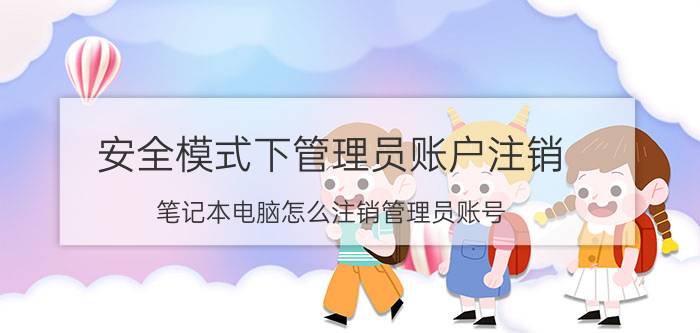 安全模式下管理员账户注销

笔记本电脑怎么注销管理员账号